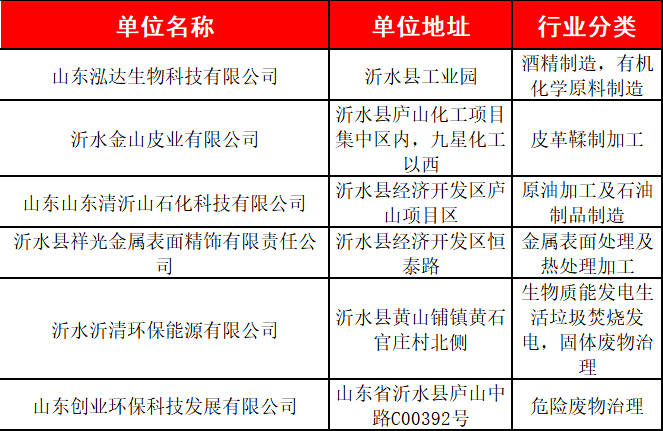 | 单位名称 | 单位地址 | 行业分类 |
|---|---|---|
| 山东泓达生物科技有限公司 | 沂水县工业园 | 酒精制造，有机化学原料制造 |
| 沂水金山皮业有限公司 | 沂水县庐山化工项目集中区内，九星化工以西 | 皮革鞣制加工 |
| 山东山东清沂山石化科技有限公司 | 沂水县经济开发区庐山项目区 | 原油加工及石油制品制造 |
| 沂水县祥光金属表面精饰有限责任公司 | 沂水县经济开发区恒泰路 | 金属表面处理及热处理加工 |
| 沂水沂清环保能源有限公司 | 沂水县黄山铺镇黄石官庄村北侧 | 生物质能发电生活垃圾焚烧发电，固体废物治理 |
| 山东创业环保科技发展有限公司 | 山东省沂水县庐山中路C00392号 | 危险废物治理 |